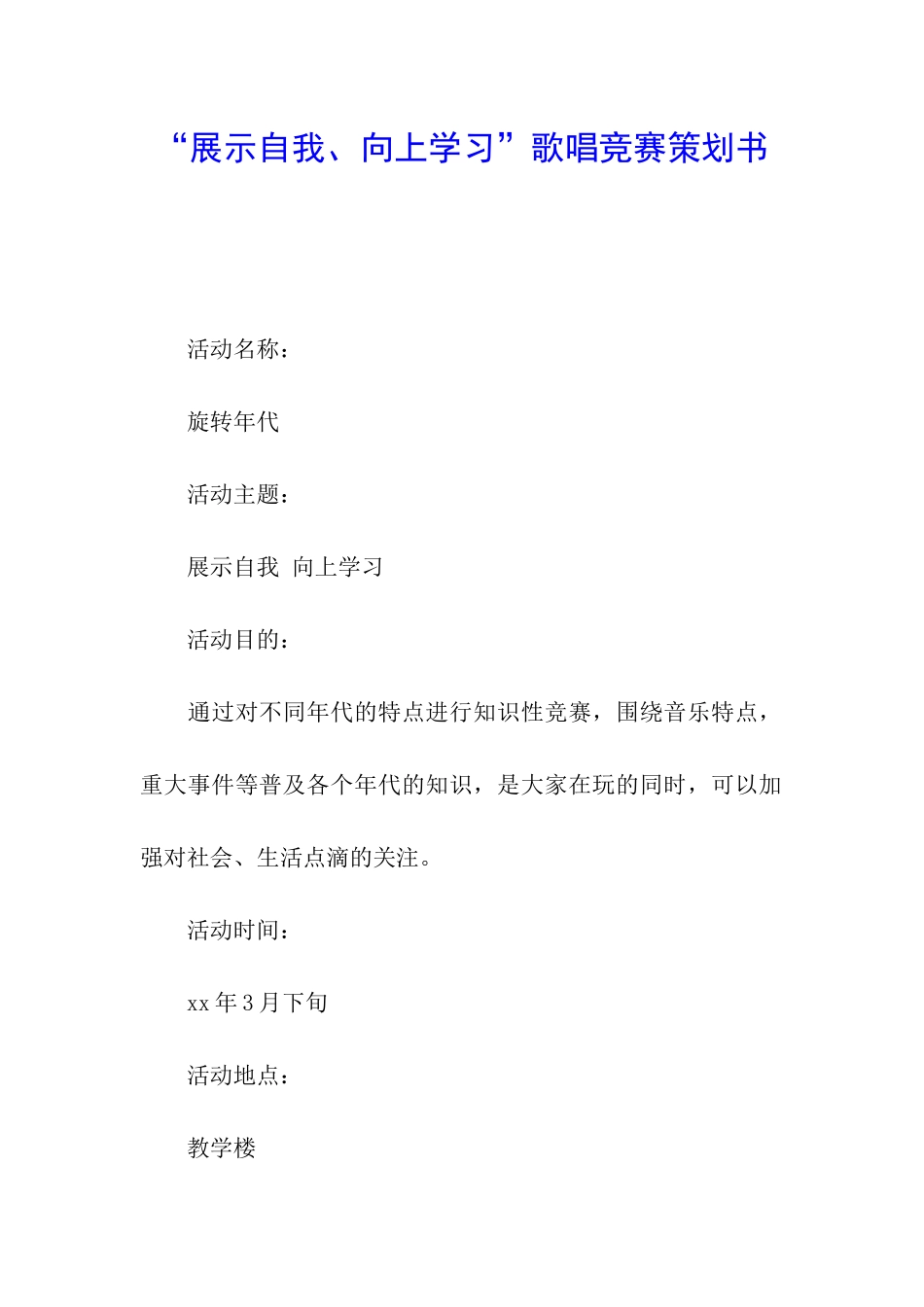 “展示自我、向上学习”歌唱竞赛策划书

活动名称：

旋转年代

活动主题：

展示自我 向上学习

活动目的：

通过对不同年代的特点进行知识性竞赛，围绕音乐特点，重大事件等普及各个年代的知识，是大家在玩的同时，可以加强对社会、生活点滴的关注。

活动时间：

xx 年 3 月下旬

活动地点：

教学楼